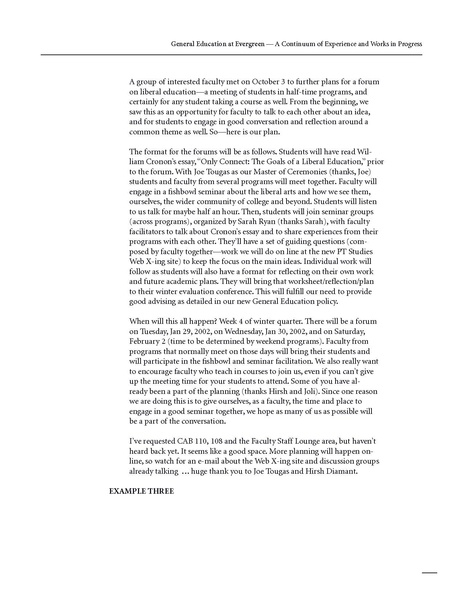 General Education at Evergreen — A Continuum of Experience and Works in Progress

A group of interested faculty met on October 3 to further plans for a forum on liberal education—a meeting of students in half-time programs, and certainly for any student taking a course as well. From the beginning, we saw this as an opportunity for faculty to talk to each other about an idea, and for students to engage in good conversation and reflection around a common theme as well. So—here is our plan.

The format for the forums will be as follows. Students will have read William Cronon's essay, "Only Connect: The Goals of a Liberal Education," prior to the forum. With Joe Tougas as our Master of Ceremonies (thanks, Joe) students and faculty from several programs will meet together. Faculty will engage in a fishbowl seminar about the liberal arts and how we see them, ourselves, the wider community of college and beyond. Students will listen to us talk for maybe half an hour. Then, students will join seminar groups (across programs), organized by Sarah Ryan (thanks Sarah), with faculty facilitators to talk about Cronon's essay and to share experiences from their programs with each other. They'll have a set of guiding questions (composed by faculty together—work we will do on line at the new PT Studies Web X-ing site) to keep the focus on the main ideas. Individual work will follow as students will also have a format for reflecting on their own work and future academic plans. They will bring that worksheet/reflection/plan to their winter evaluation conference. This will fulfill our need to provide good advising as detailed in our new General Education policy.

When will this all happen? Week 4 of winter quarter. There will be a forum on Tuesday, Jan 29, 2002, on Wednesday, Jan 30, 2002, and on Saturday, February 2 (time to be determined by weekend programs). Faculty from programs that normally meet on those days will bring their students and will participate in the fishbowl and seminar facilitation. We also really want to encourage faculty who teach in courses to join us, even if you can't give up the meeting time for your students to attend. Some of you have already been a part of the planning (thanks Hirsh and Joli). Since one reason we are doing this is to give ourselves, as a faculty, the time and place to engage in a good seminar together, we hope as many of us as possible will be a part of the conversation.

I've requested CAB 110, 108 and the Faculty Staff Lounge area, but haven't heard back yet. It seems like a good space. More planning will happen online, so watch for an e-mail about the Web X-ing site and discussion groups already talking ... huge thank you to Joe Tougas and Hirsh Diamant.

EXAMPLE THREE